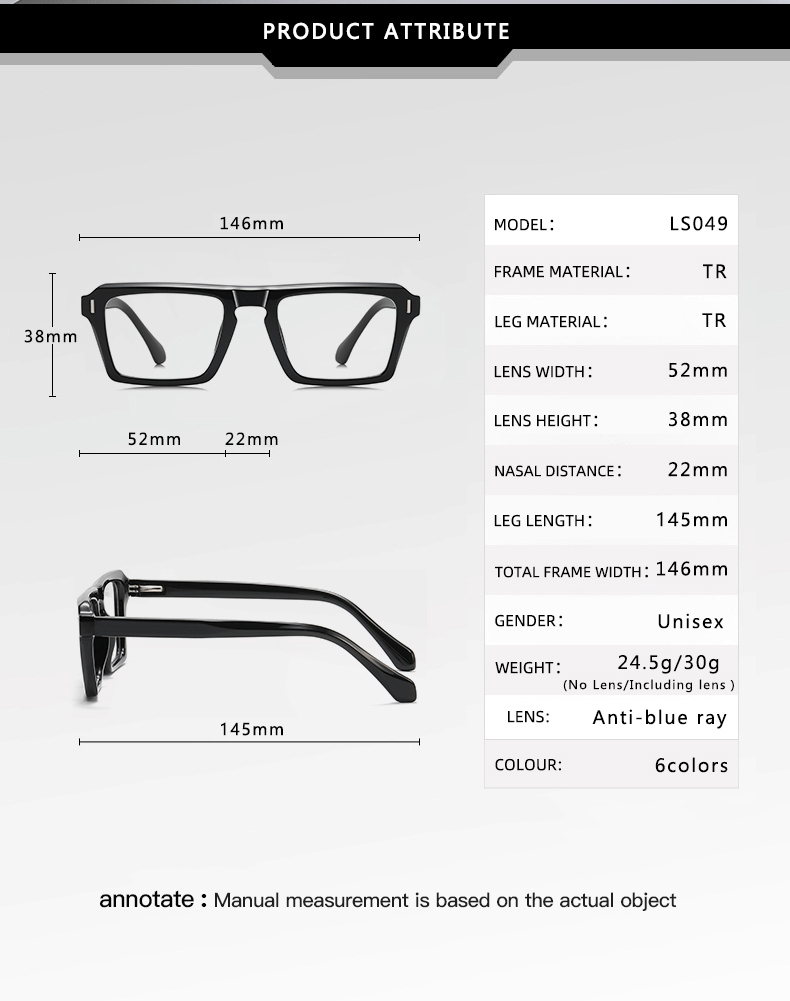 PRODUCT ATTRIBUTE

146mm

38mm

52mm 22mm

145mm

| MODEL: | LS049 |
|---|---|
| FRAME MATERIAL: | TR |
| LEG MATERIAL: | TR |
| LENS WIDTH: | 52mm |
| LENS HEIGHT: | 38mm |
| NASAL DISTANCE: | 22mm |
| LEG LENGTH: | 145mm |
| TOTAL FRAME WIDTH: | 146mm |
| GENDER: | Unisex |
| WEIGHT: | 24.5g/30g (No Lens/Including lens ) |
| LENS: | Anti-blue ray |
| COLOUR: | 6colors |

annotate : Manual measurement is based on the actual object